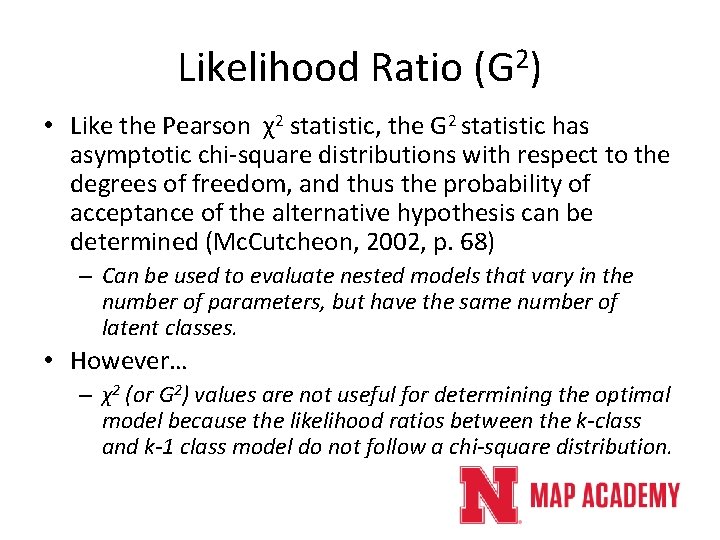 Likelihood Ratio ($G^2$)

• Like the Pearson $\chi^2$ statistic, the $G^2$ statistic has asymptotic chi-square distributions with respect to the degrees of freedom, and thus the probability of acceptance of the alternative hypothesis can be determined (McCutcheon, 2002, p. 68)

– Can be used to evaluate nested models that vary in the number of parameters, but have the same number of latent classes.

• However…

– $\chi^2$ (or $G^2$) values are not useful for determining the optimal model because the likelihood ratios between the k-class and k-1 class model do not follow a chi-square distribution.

N MAP ACADEMY